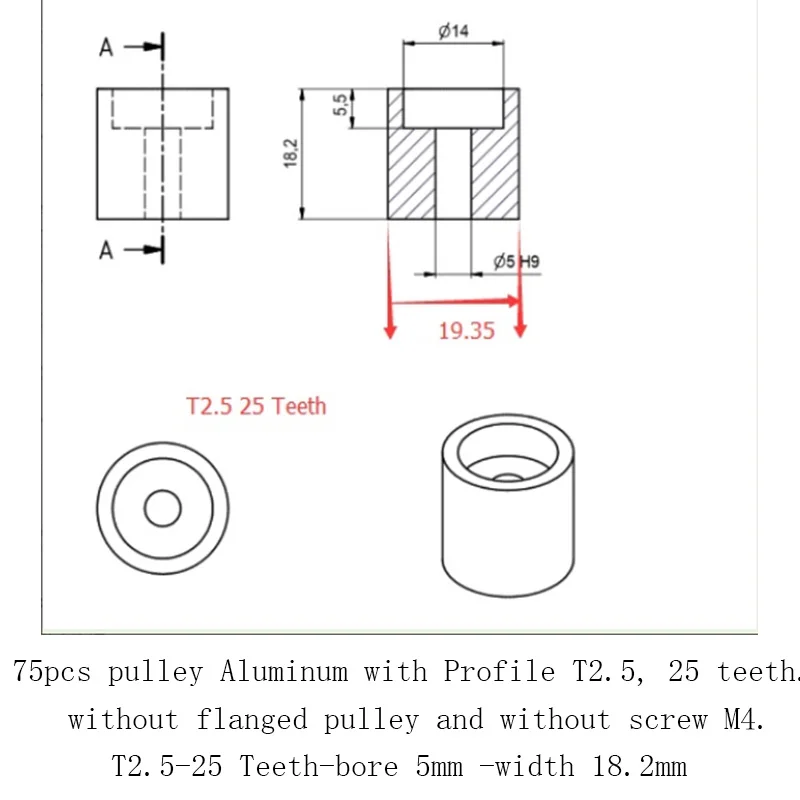 A
A
Ø14
5,5
18,2
Ø5 H9
19.35
T2.5 25 Teeth

75pcs pulley Aluminum with Profile T2.5, 25 teeth.
without flanged pulley and without screw M4.
T2.5-25 Teeth-bore 5mm -width 18.2mm